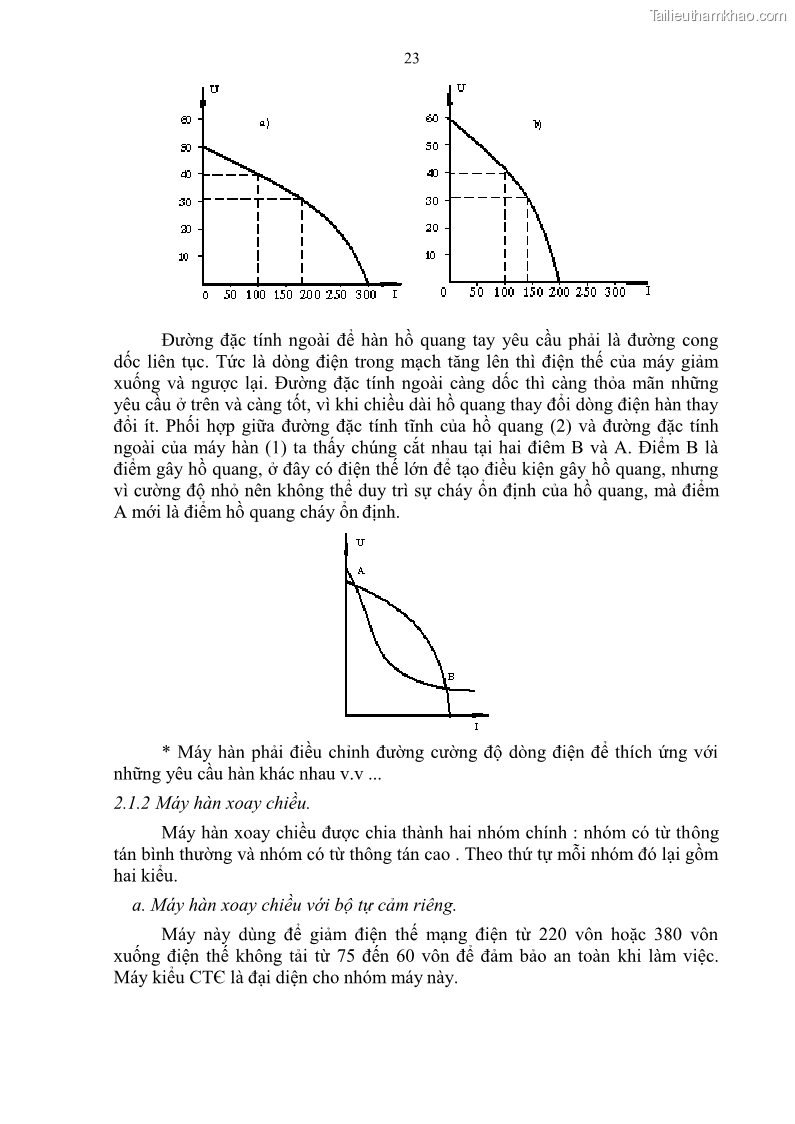 Tailieuthamkhao.com

23

U
60
50
40
30
20
10
a)
0 50 100 150 200 250 300 I

U
60
50
40
30
20
10
b)
0 50 100 150 200 250 300 I

Đường đặc tính ngoài để hàn hồ quang tay yêu cầu phải là đường cong dốc liên tục. Tức là dòng điện trong mạch tăng lên thì điện thế của máy giảm xuống và ngược lại. Đường đặc tính ngoài càng dốc thì càng thỏa mãn những yêu cầu ở trên và càng tốt, vì khi chiều dài hồ quang thay đổi dòng điện hàn thay đổi ít. Phối hợp giữa đường đặc tính tĩnh của hồ quang (2) và đường đặc tính ngoài của máy hàn (1) ta thấy chúng cắt nhau tại hai điểm B và A. Điểm B là điểm gây hồ quang, ở đây có điện thế lớn để tạo điều kiện gây hồ quang, nhưng vì cường độ nhỏ nên không thể duy trì sự cháy ổn định của hồ quang, mà điểm A mới là điểm hồ quang cháy ổn định.

U
A
B
I

* Máy hàn phải điều chỉnh đường cường độ dòng điện để thích ứng với những yêu cầu hàn khác nhau v.v ...

2.1.2 Máy hàn xoay chiều.

Máy hàn xoay chiều được chia thành hai nhóm chính : nhóm có từ thông tán bình thường và nhóm có từ thông tán cao . Theo thứ tự mỗi nhóm đó lại gồm hai kiểu.

a. Máy hàn xoay chiều với bộ tự cảm riêng.

Máy này dùng để giảm điện thế mạng điện từ 220 vôn hoặc 380 vôn xuống điện thế không tải từ 75 đến 60 vôn để đảm bảo an toàn khi làm việc. Máy kiểu CTЄ là đại diện cho nhóm máy này.